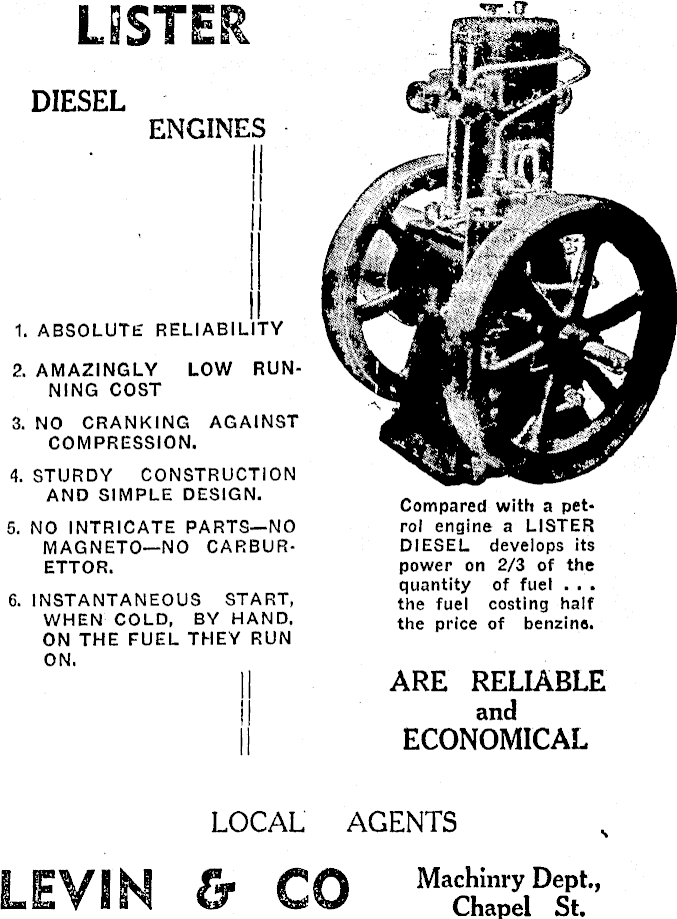 LISTER

DIESEL ENGINES

1. ABSOLUTE RELIABILITY

2. AMAZINGLY LOW RUNNING COST

3. NO CRANKING AGAINST COMPRESSION.

4. STURDY CONSTRUCTION AND SIMPLE DESIGN.

5. NO INTRICATE PARTS—NO MAGNETO—NO CARBURETTOR.

6. INSTANTANEOUS START, WHEN COLD, BY HAND, ON THE FUEL THEY RUN ON.

Compared with a petrol engine a LISTER DIESEL develops its power on 2/3 of the quantity of fuel . . . the fuel costing half the price of benzine.

ARE RELIABLE and ECONOMICAL

LOCAL AGENTS

LEVIN & CO

Machinry Dept., Chapel St.